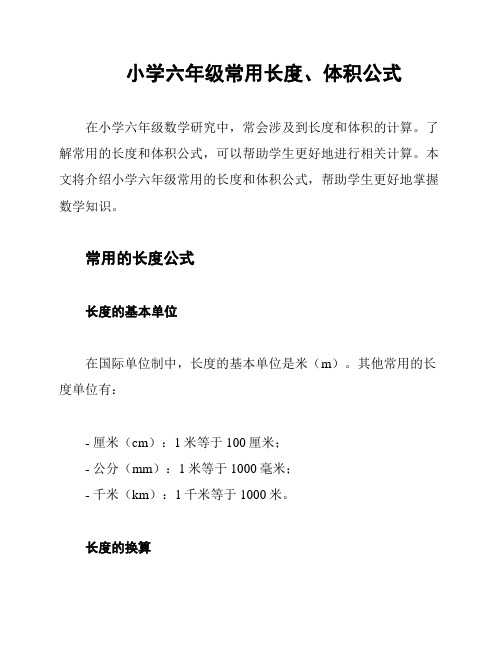 小学六年级常用长度、体积公式

在小学六年级数学研究中，常会涉及到长度和体积的计算。了解常用的长度和体积公式，可以帮助学生更好地进行相关计算。本文将介绍小学六年级常用的长度和体积公式，帮助学生更好地掌握数学知识。

常用的长度公式

长度的基本单位

在国际单位制中，长度的基本单位是米（m）。其他常用的长度单位有：

- 厘米（cm）：1 米等于 100 厘米；
- 公分（mm）：1 米等于 1000 毫米；
- 千米（km）：1 千米等于 1000 米。

长度的换算